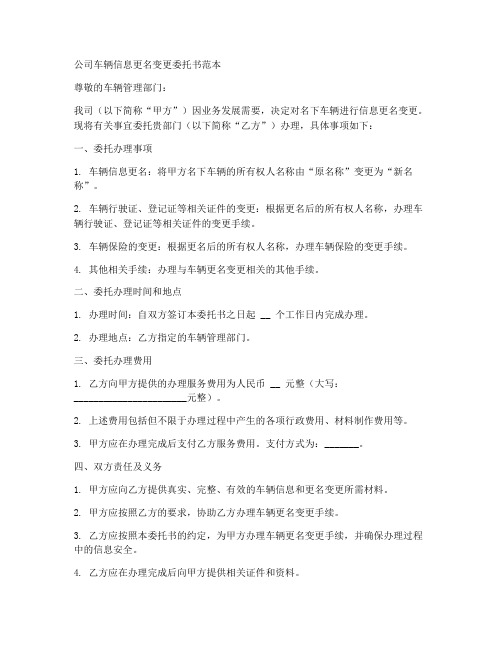 公司车辆信息更名变更委托书范本

尊敬的车辆管理部门：

我司（以下简称“甲方”）因业务发展需要，决定对名下车辆进行信息更名变更。现将有关事宜委托贵部门（以下简称“乙方”）办理，具体事项如下：

一、委托办理事项

1. 车辆信息更名：将甲方名下车辆的所有权人名称由“原名称”变更为“新名称”。

2. 车辆行驶证、登记证等相关证件的变更：根据更名后的所有权人名称，办理车辆行驶证、登记证等相关证件的变更手续。

3. 车辆保险的变更：根据更名后的所有权人名称，办理车辆保险的变更手续。

4. 其他相关手续：办理与车辆更名变更相关的其他手续。

二、委托办理时间和地点

1. 办理时间：自双方签订本委托书之日起 __ 个工作日内完成办理。

2. 办理地点：乙方指定的车辆管理部门。

三、委托办理费用

1. 乙方向甲方提供的办理服务费用为人民币 __ 元整（大写：______________________元整）。

2. 上述费用包括但不限于办理过程中产生的各项行政费用、材料制作费用等。

3. 甲方应在办理完成后支付乙方服务费用。支付方式为：_______。

四、双方责任及义务

1. 甲方应向乙方提供真实、完整、有效的车辆信息和更名变更所需材料。

2. 甲方应按照乙方的要求，协助乙方办理车辆更名变更手续。

3. 乙方应按照本委托书的约定，为甲方办理车辆更名变更手续，并确保办理过程中的信息安全。

4. 乙方应在办理完成后向甲方提供相关证件和资料。